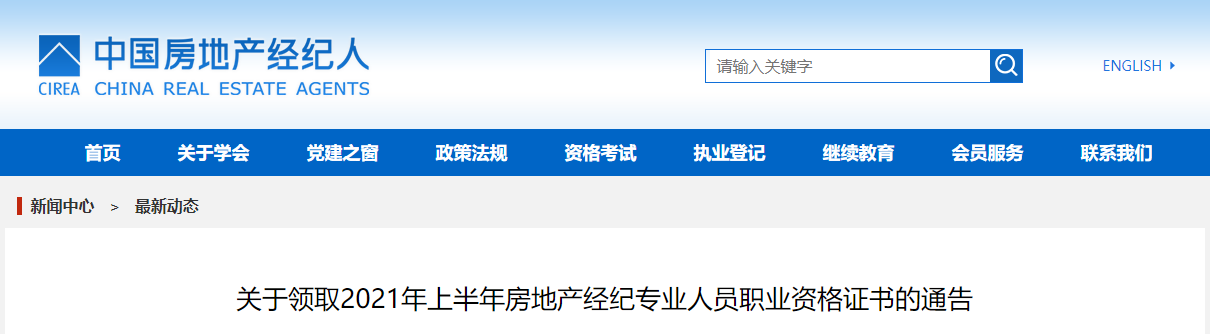 CIREA 中国房地产经纪人 CHINA REAL ESTATE AGENTS

请输入关键字

ENGLISH

首页 关于学会 党建之窗 政策法规 资格考试 执业登记 继续教育 会员服务 联系我们

新闻中心 > 最新动态

关于领取2021年上半年房地产经纪专业人员职业资格证书的通告